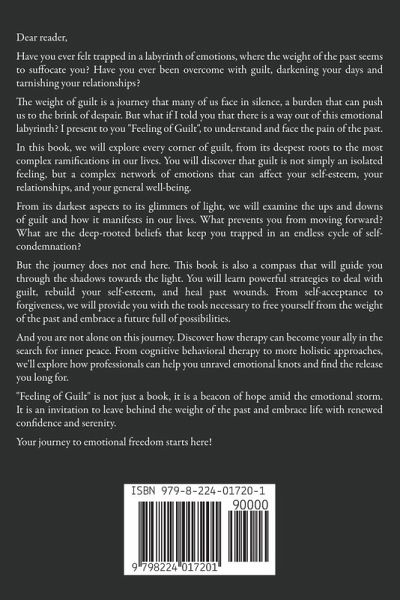 Dear reader,

Have you ever felt trapped in a labyrinth of emotions, where the weight of the past seems to suffocate you? Have you ever been overcome with guilt, darkening your days and tarnishing your relationships?

The weight of guilt is a journey that many of us face in silence, a burden that can push us to the brink of despair. But what if I told you that there is a way out of this emotional labyrinth? I present to you "Feeling of Guilt", to understand and face the pain of the past.

In this book, we will explore every corner of guilt, from its deepest roots to the most complex ramifications in our lives. You will discover that guilt is not simply an isolated feeling, but a complex network of emotions that can affect your self-esteem, your relationships, and your general well-being.

From its darkest aspects to its glimmers of light, we will examine the ups and downs of guilt and how it manifests in our lives. What prevents you from moving forward? What are the deep-rooted beliefs that keep you trapped in an endless cycle of self-condemnation?

But the journey does not end here. This book is also a compass that will guide you through the shadows towards the light. You will learn powerful strategies to deal with guilt, rebuild your self-esteem, and heal past wounds. From self-acceptance to forgiveness, we will provide you with the tools necessary to free yourself from the weight of the past and embrace a future full of possibilities.

And you are not alone on this journey. Discover how therapy can become your ally in the search for inner peace. From cognitive behavioral therapy to more holistic approaches, we'll explore how professionals can help you unravel emotional knots and find the release you long for.

"Feeling of Guilt" is not just a book, it is a beacon of hope amid the emotional storm. It is an invitation to leave behind the weight of the past and embrace life with renewed confidence and serenity.

Your journey to emotional freedom starts here!

ISBN 979-8-224-01720-1

90000

9 798224 017201